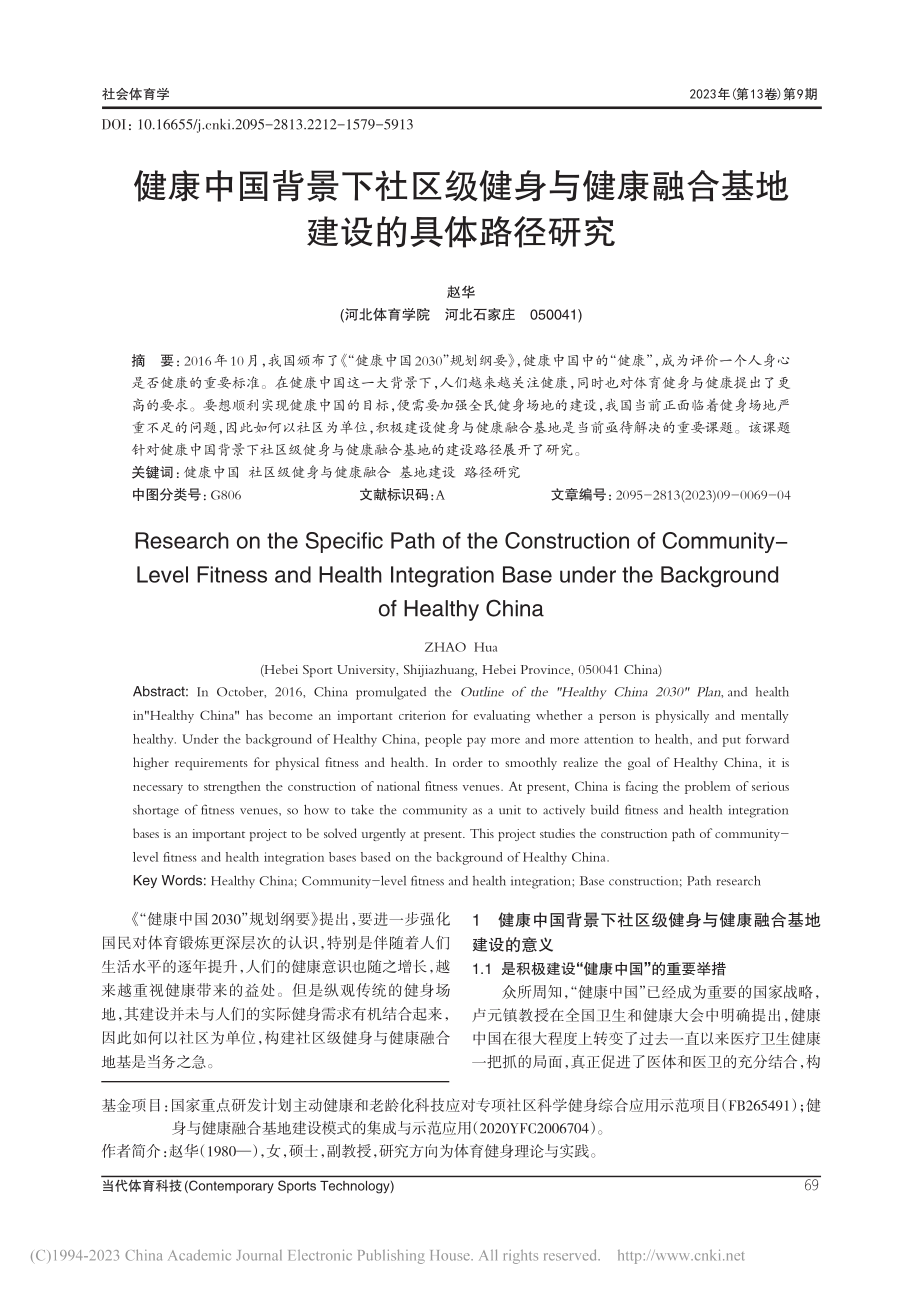 社会体育学

2023年(第13卷)第9期

DOI：10.16655/j.cnki.2095-2813.2212-1579-5913

健康中国背景下社区级健身与健康融合基地建设的具体路径研究

赵华

(河北体育学院　河北石家庄　050041)

摘　要：2016年10月，我国颁布了《“健康中国2030”规划纲要》，健康中国中的“健康”，成为评价一个人身心是否健康的重要标准。在健康中国这一大背景下，人们越来越关注健康，同时也对体育健身与健康提出了更高的要求。要想顺利实现健康中国的目标，便需要加强全民健身场地的建设，我国当前正面临着健身场地严重不足的问题，因此如何以社区为单位，积极建设健身与健康融合基地是当前亟待解决的重要课题。该课题针对健康中国背景下社区级健身与健康融合基地的建设路径展开了研究。

关键词：健康中国　社区级健身与健康融合　基地建设　路径研究

中图分类号：G806　　文献标识码：A　　文章编号：2095-2813(2023)09-0069-04

Research on the Specific Path of the Construction of Community-Level Fitness and Health Integration Base under the Background of Healthy China

ZHAO Hua

(Hebei Sport University, Shijiazhuang, Hebei Province, 050041 China)

Abstract: In October, 2016, China promulgated the Outline of the "Healthy China 2030" Plan, and health in"Healthy China" has become an important criterion for evaluating whether a person is physically and mentally healthy. Under the background of Healthy China, people pay more and more attention to health, and put forward higher requirements for physical fitness and health. In order to smoothly realize the goal of Healthy China, it is necessary to strengthen the construction of national fitness venues. At present, China is facing the problem of serious shortage of fitness venues, so how to take the community as a unit to actively build fitness and health integration bases is an important project to be solved urgently at present. This project studies the construction path of community-level fitness and health integration bases based on the background of Healthy China.

Key Words: Healthy China; Community-level fitness and health integration; Base construction; Path research

《“健康中国2030”规划纲要》提出，要进一步强化国民对体育锻炼更深层次的认识，特别是伴随着人们生活水平的逐年提升，人们的健康意识也随之增长，越来越重视健康带来的益处。但是纵观传统的健身场地，其建设并未与人们的实际健身需求有机结合起来，因此如何以社区为单位，构建社区级健身与健康融合地基是当务之急。

1　健康中国背景下社区级健身与健康融合基地建设的意义

1.1　是积极建设“健康中国”的重要举措

众所周知，“健康中国”已经成为重要的国家战略，卢元镇教授在全国卫生和健康大会中明确提出，健康中国在很大程度上转变了过去一直以来医疗卫生健康一把抓的局面，真正促进了医体和医卫的充分结合，构

基金项目：国家重点研发计划主动健康和老龄化科技应对专项社区科学健身综合应用示范项目(FB265491)；健身与健康融合基地建设模式的集成与示范应用(2020YFC2006704)。

作者简介：赵华(1980—)，女，硕士，副教授，研究方向为体育健身理论与实践。

当代体育科技(Contemporary Sports Technology)

69

(C)1994-2023 China Academic Journal Electronic Publishing House. All rights reserved.　http://www.cnki.net